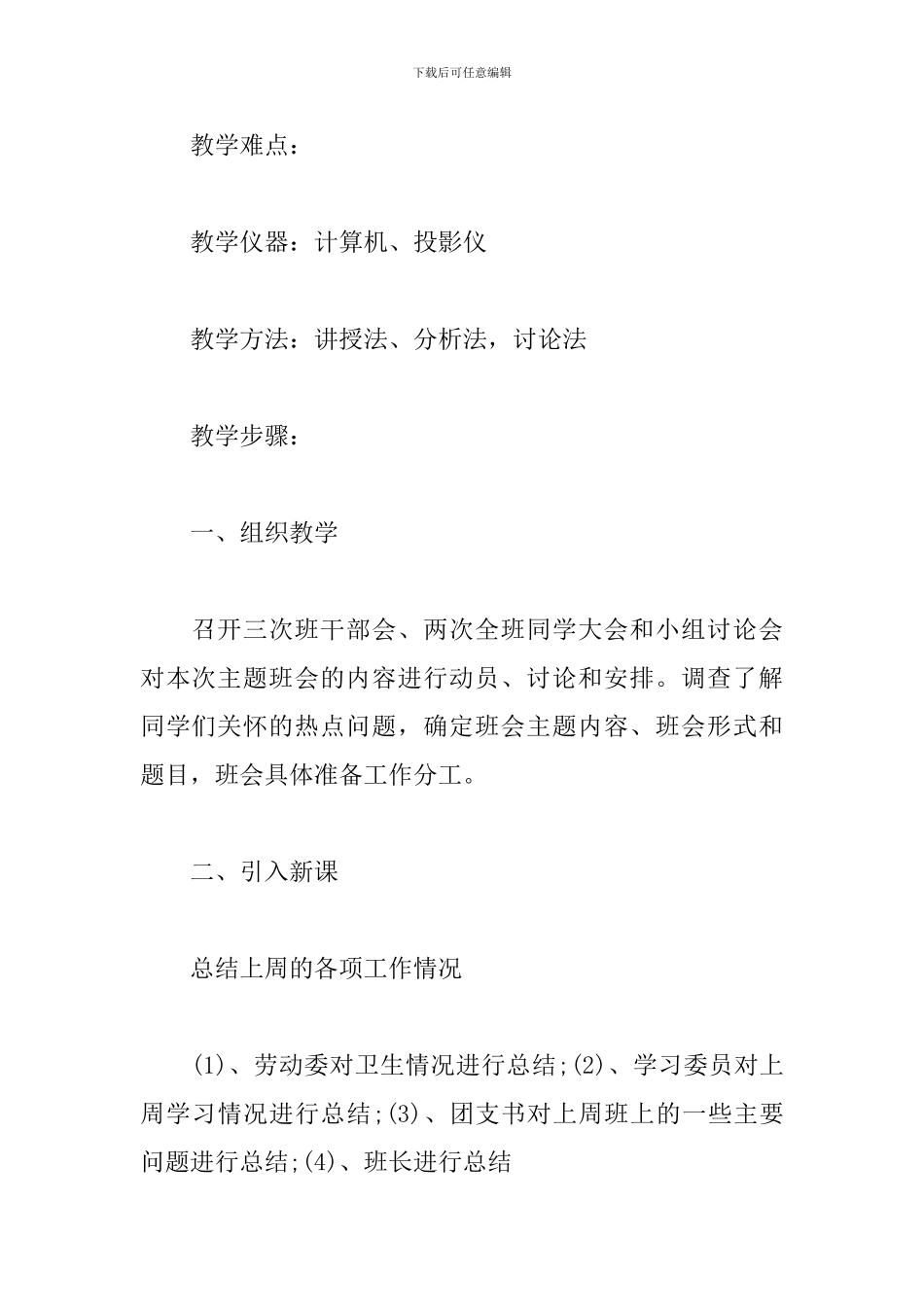 下载后可任意编辑

教学难点：

教学仪器：计算机、投影仪

教学方法：讲授法、分析法，讨论法

教学步骤：

一、组织教学

召开三次班干部会、两次全班同学大会和小组讨论会对本次主题班会的内容进行动员、讨论和安排。调查了解同学们关怀的热点问题，确定班会主题内容、班会形式和题目，班会具体准备工作分工。

二、引入新课

总结上周的各项工作情况

(1)、劳动委对卫生情况进行总结;(2)、学习委员对上周学习情况进行总结;(3)、团支书对上周班上的一些主要问题进行总结;(4)、班长进行总结